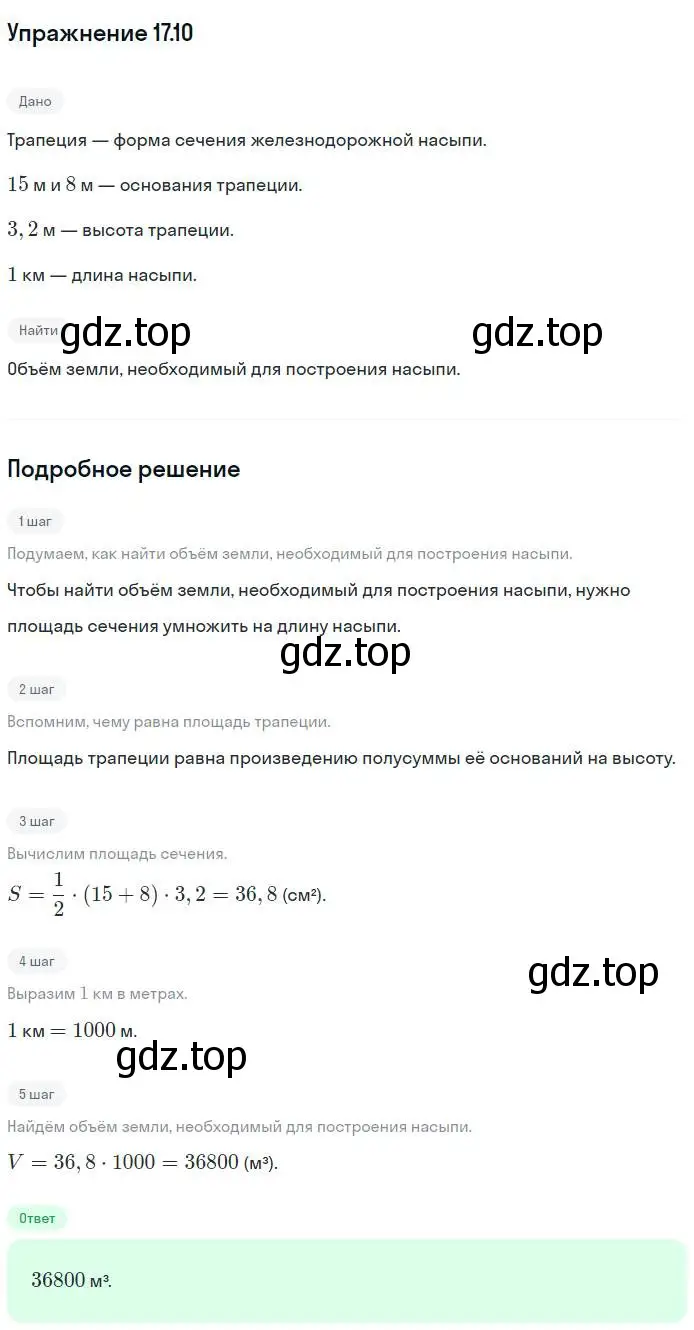 Упражнение 17.10

Дано

Трапеция — форма сечения железнодорожной насыпи.

$15$ м и $8$ м — основания трапеции.

$3,2$ м — высота трапеции.

$1$ км — длина насыпи.

Найти gdz.top gdz.top

Объём земли, необходимый для построения насыпи.

Подробное решение

1 шаг

Подумаем, как найти объём земли, необходимый для построения насыпи.

Чтобы найти объём земли, необходимый для построения насыпи, нужно площадь сечения умножить на длину насыпи.

gdz.top

2 шаг

Вспомним, чему равна площадь трапеции.

Площадь трапеции равна произведению полусуммы её оснований на высоту.

3 шаг

Вычислим площадь сечения.

$S = \frac{1}{2} \cdot (15 + 8) \cdot 3,2 = 36,8$ (см²).

4 шаг

gdz.top

Выразим $1$ км в метрах.

$1$ км $= 1000$ м.

gdz.top

5 шаг

Найдём объём земли, необходимый для построения насыпи.

$V = 36,8 \cdot 1000 = 36800$ (м³).

Ответ

$36800$ м³.